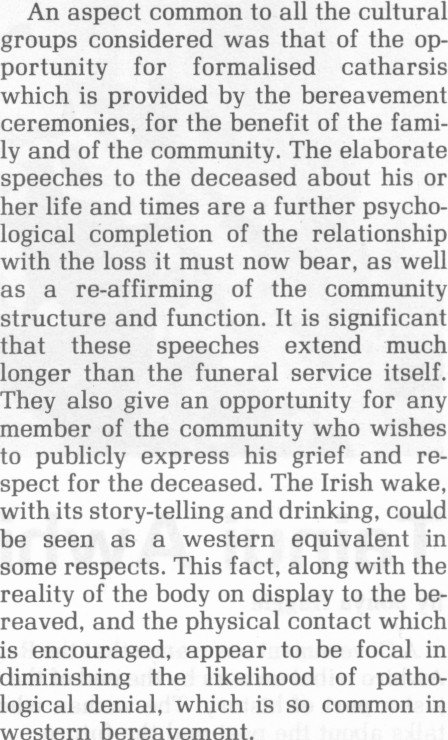 An aspect common to all the cultural groups considered was that of the opportunity for formalised catharsis which is provided by the bereavement ceremonies, for the benefit of the family and of the community. The elaborate speeches to the deceased about his or her life and times are a further psychological completion of the relationship with the loss it must now bear, as well as a re-affirming of the community structure and function. It is significant that these speeches extend much longer than the funeral service itself. They also give an opportunity for any member of the community who wishes to publicly express his grief and respect for the deceased. The Irish wake, with its story-telling and drinking, could be seen as a western equivalent in some respects. This fact, along with the reality of the body on display to the bereaved, and the physical contact which is encouraged, appear to be focal in diminishing the likelihood of pathological denial, which is so common in western bereavement.